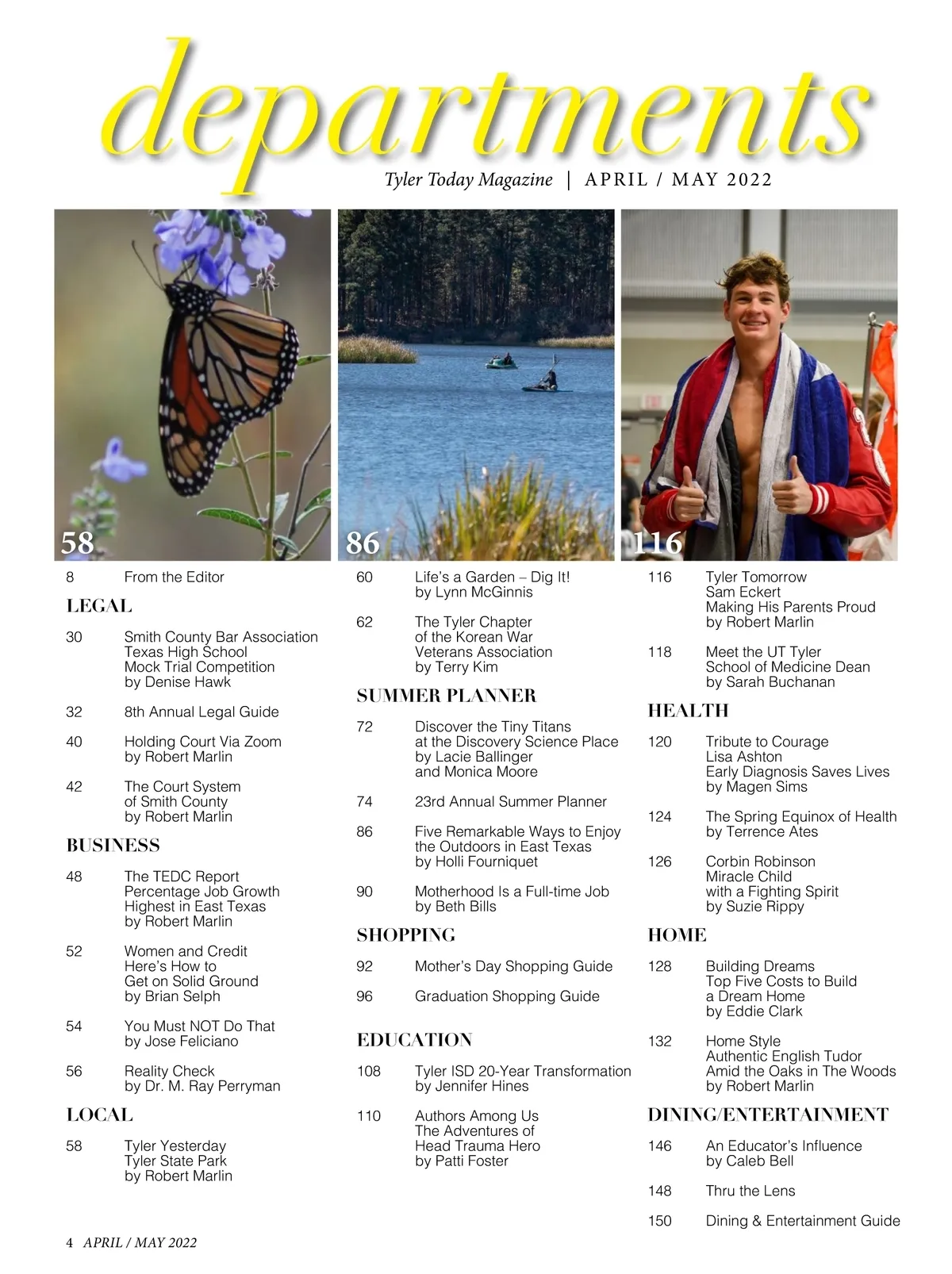 departments

Tyler Today Magazine | APRIL / MAY 2022

58

86

116

8 From the Editor

LEGAL

30 Smith County Bar Association Texas High School Mock Trial Competition by Denise Hawk

32 8th Annual Legal Guide

40 Holding Court Via Zoom by Robert Marlin

42 The Court System of Smith County by Robert Marlin

BUSINESS

48 The TEDC Report Percentage Job Growth Highest in East Texas by Robert Marlin

52 Women and Credit Here's How to Get on Solid Ground by Brian Selph

54 You Must NOT Do That by Jose Feliciano

56 Reality Check by Dr. M. Ray Perryman

LOCAL

58 Tyler Yesterday Tyler State Park by Robert Marlin

60 Life's a Garden – Dig It! by Lynn McGinnis

62 The Tyler Chapter of the Korean War Veterans Association by Terry Kim

SUMMER PLANNER

72 Discover the Tiny Titans at the Discovery Science Place by Lacie Ballinger and Monica Moore

74 23rd Annual Summer Planner

86 Five Remarkable Ways to Enjoy the Outdoors in East Texas by Holli Fourniquet

90 Motherhood Is a Full-time Job by Beth Bills

SHOPPING

92 Mother's Day Shopping Guide

96 Graduation Shopping Guide

EDUCATION

108 Tyler ISD 20-Year Transformation by Jennifer Hines

110 Authors Among Us The Adventures of Head Trauma Hero by Patti Foster

116 Tyler Tomorrow Sam Eckert Making His Parents Proud by Robert Marlin

118 Meet the UT Tyler School of Medicine Dean by Sarah Buchanan

HEALTH

120 Tribute to Courage Lisa Ashton Early Diagnosis Saves Lives by Magen Sims

124 The Spring Equinox of Health by Terrence Ates

126 Corbin Robinson Miracle Child with a Fighting Spirit by Suzie Rippy

HOME

128 Building Dreams Top Five Costs to Build a Dream Home by Eddie Clark

132 Home Style Authentic English Tudor Amid the Oaks in The Woods by Robert Marlin

DINING/ENTERTAINMENT

146 An Educator's Influence by Caleb Bell

148 Thru the Lens

150 Dining & Entertainment Guide

4 APRIL / MAY 2022